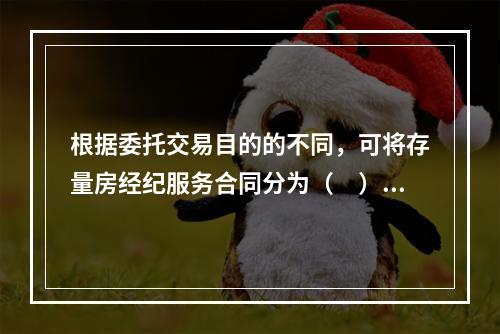 根据委托交易目的的不同，可将存量房经纪服务合同分为（　）...